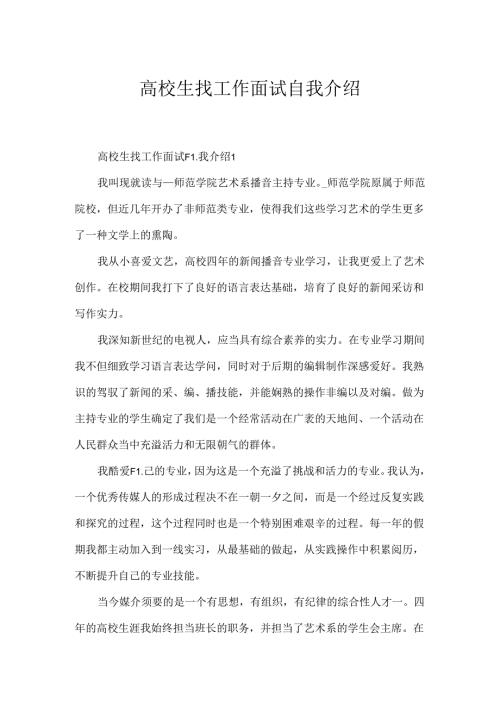 高校生找工作面试自我介绍

高校生找工作面试F1.我介绍1

我叫现就读与一师范学院艺术系播音主持专业。_师范学院原属于师范院校，但近几年开办了非师范类专业，使得我们这些学习艺术的学生更多了一种文学上的熏陶。

我从小喜爱文艺，高校四年的新闻播音专业学习，让我更爱上了艺术创作。在校期间我打下了良好的语言表达基础，培育了良好的新闻采访和写作实力。

我深知新世纪的电视人，应当具有综合素养的实力。在专业学习期间我不但细致学习语言表达学问，同时对于后期的编辑制作深感爱好。我熟识的驾驭了新闻的采、编、播技能，并能娴熟的操作非编以及对编。做为主持专业的学生确定了我们是一个经常活动在广袤的天地间、一个活动在人民群众当中充溢活力和无限朝气的群体。

我酷爱F1.己的专业，因为这是一个充溢了挑战和活力的专业。我认为，一个优秀传媒人的形成过程决不在一朝一夕之间，而是一个经过反复实践和探究的过程，这个过程同时也是一个特别困难艰辛的过程。每一年的假期我都主动加入到一线实习，从最基础的做起，从实践操作中积累阅历，不断提升自己的专业技能。

当今媒介须要的是一个有思想，有组织，有纪律的综合性人才一。四年的高校生涯我始终担当班长的职务，并担当了艺术系的学生会主席。在